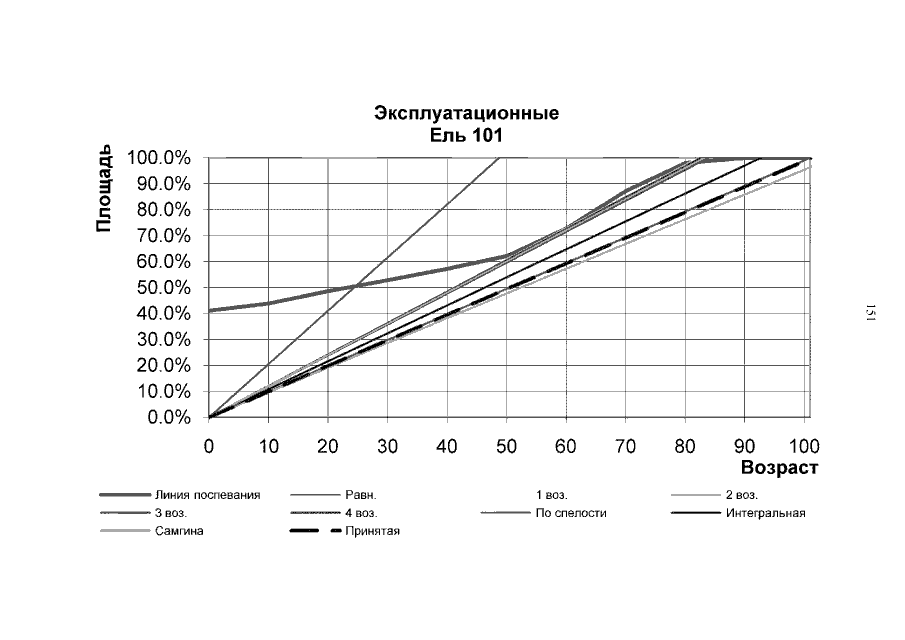 Эксплуатационные
Ель 101

Площадь

100.0%
90.0%
80.0%
70.0%
60.0%
50.0%
40.0%
30.0%
20.0%
10.0%
0.0%

0 10 20 30 40 50 60 70 80 90 100

Возраст

Линия поспевания
Равн.
1 воз.
2 воз.
3 воз.
4 воз.
По спелости
Интегральная
Самгина
Принятая

151